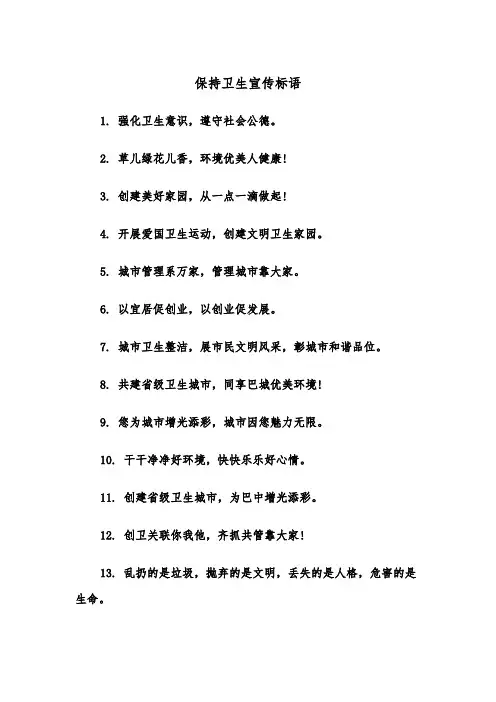 保持卫生宣传标语

1. 强化卫生意识，遵守社会公德。

2. 草儿绿花儿香，环境优美人健康！

3. 创建美好家园，从一点一滴做起！

4. 开展爱国卫生运动，创建文明卫生家园。

5. 城市管理系万家，管理城市靠大家。

6. 以宜居促创业，以创业促发展。

7. 城市卫生整洁，展市民文明风采，彰城市和谐品位。

8. 共建省级卫生城市，同享巴城优美环境！

9. 您为城市增光添彩，城市因您魅力无限。

10. 干干净净好环境，快快乐乐好心情。

11. 创建省级卫生城市，为巴中增光添彩。

12. 创卫关联你我他，齐抓共管靠大家！

13. 乱扔的是垃圾，抛弃的是文明，丢失的是人格，危害的是生命。